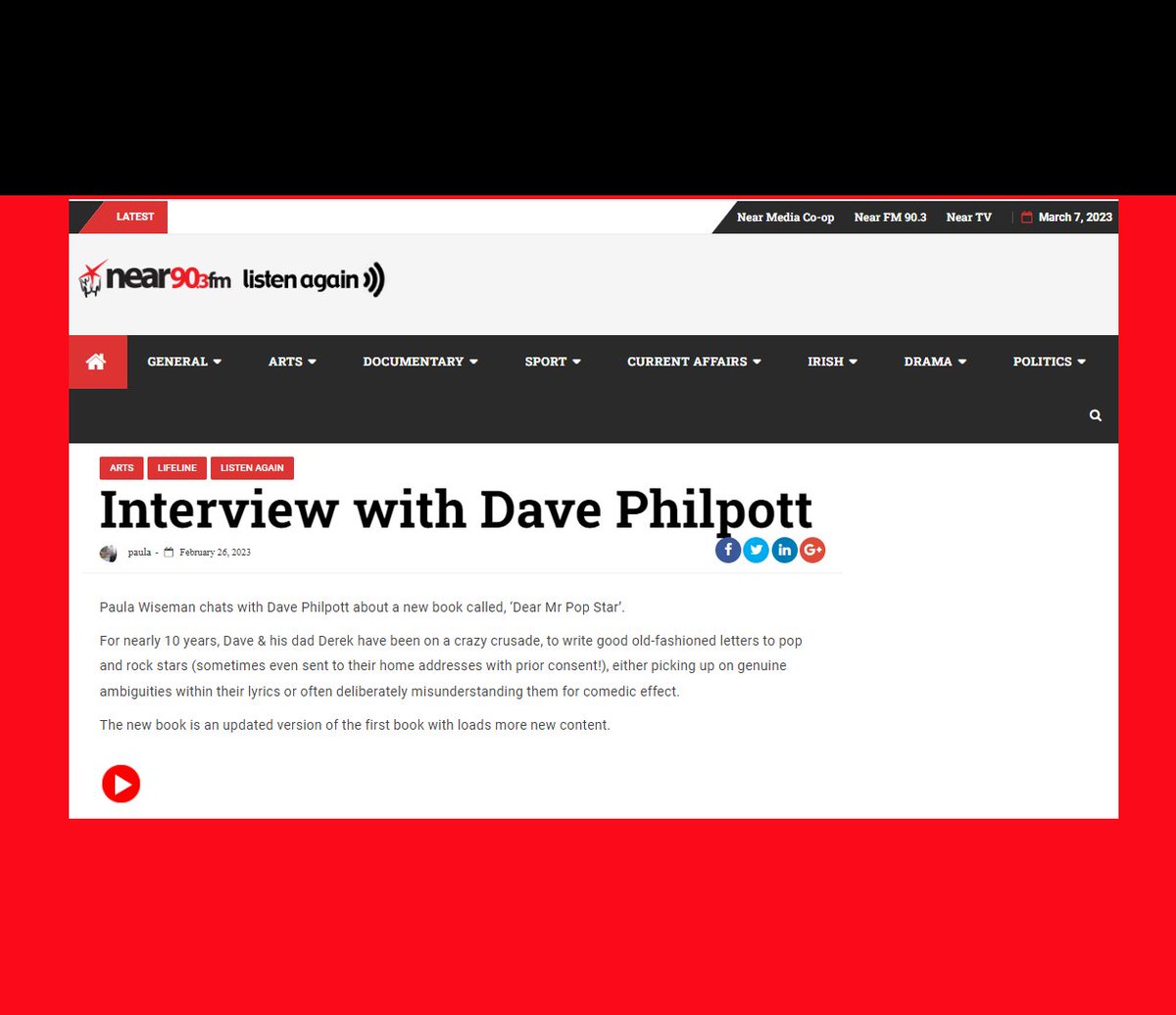 LATEST

Near Media Co-op Near FM 90.3 Near TV March 7, 2023

near90.3fm listen again

GENERAL ARTS DOCUMENTARY SPORT CURRENT AFFAIRS IRISH DRAMA POLITICS

ARTS LIFELINE LISTEN AGAIN

Interview with Dave Philpott

paula - February 26, 2023

Paula Wiseman chats with Dave Philpott about a new book called, 'Dear Mr Pop Star'.

For nearly 10 years, Dave & his dad Derek have been on a crazy crusade, to write good old-fashioned letters to pop and rock stars (sometimes even sent to their home addresses with prior consent!), either picking up on genuine ambiguities within their lyrics or often deliberately misunderstanding them for comedic effect.

The new book is an updated version of the first book with loads more new content.